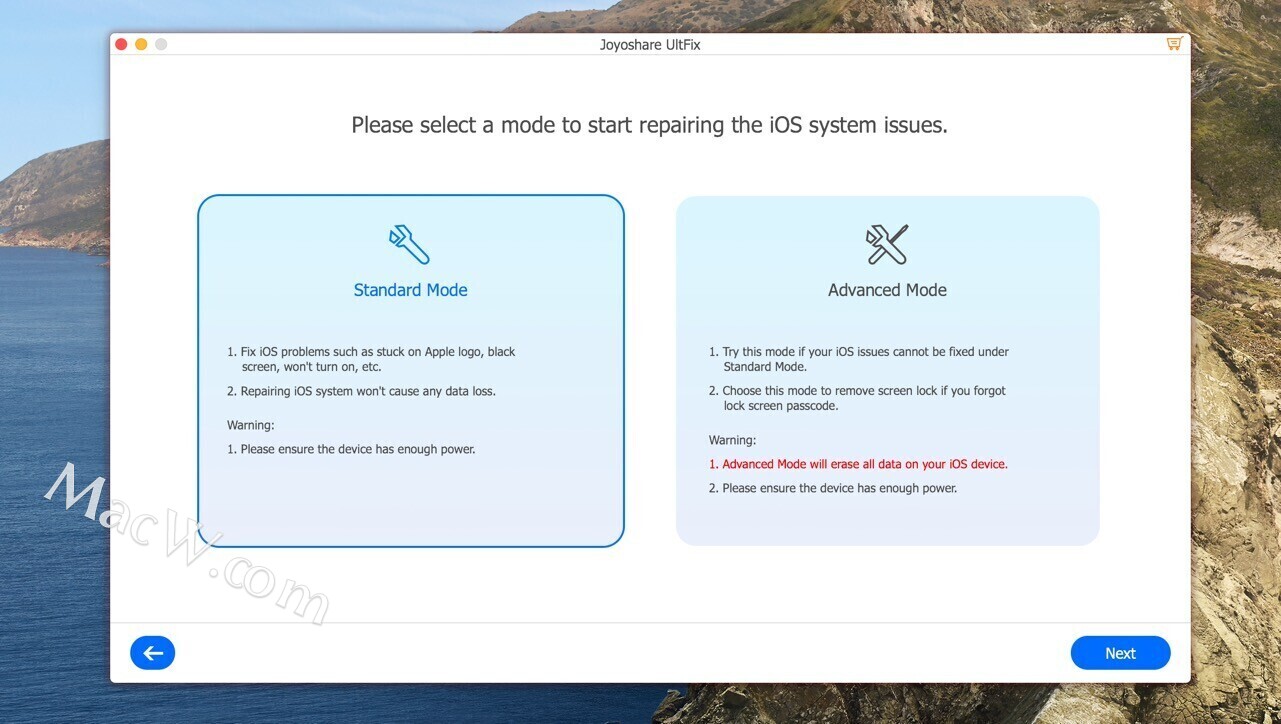 Joyoshare UltFix

Please select a mode to start repairing the iOS system issues.

Standard Mode

1. Fix iOS problems such as stuck on Apple logo, black screen, won't turn on, etc.
2. Repairing iOS system won't cause any data loss.

Warning:
1. Please ensure the device has enough power.

Advanced Mode

1. Try this mode if your iOS issues cannot be fixed under Standard Mode.
2. Choose this mode to remove screen lock if you forgot lock screen passcode.

Warning:
1. Advanced Mode will erase all data on your iOS device.
2. Please ensure the device has enough power.

MacW.com

Next